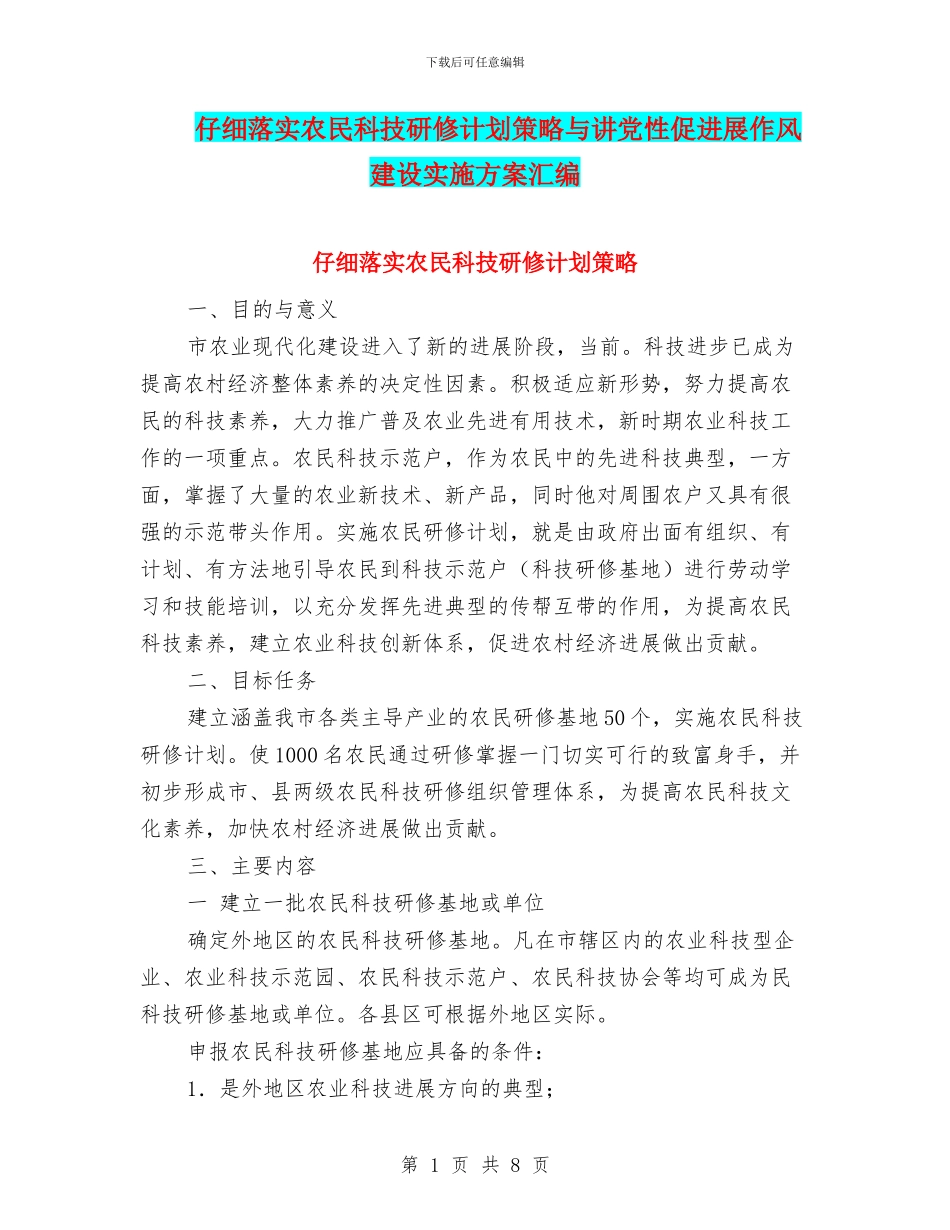 下载后可任意编辑

仔细落实农民科技研修计划策略与讲党性促进展作风建设实施方案汇编

仔细落实农民科技研修计划策略

一、目的与意义

市农业现代化建设进入了新的进展阶段，当前。科技进步已成为提高农村经济整体素养的决定性因素。积极适应新形势，努力提高农民的科技素养，大力推广普及农业先进有用技术，新时期农业科技工作的一项重点。农民科技示范户，作为农民中的先进科技典型，一方面，掌握了大量的农业新技术、新产品，同时他对周围农户又具有很强的示范带头作用。实施农民研修计划，就是由政府出面有组织、有计划、有方法地引导农民到科技示范户（科技研修基地）进行劳动学习和技能培训，以充分发挥先进典型的传帮互带的作用，为提高农民科技素养，建立农业科技创新体系，促进农村经济进展做出贡献。

二、目标任务

建立涵盖我市各类主导产业的农民研修基地50个，实施农民科技研修计划。使1000名农民通过研修掌握一门切实可行的致富身手，并初步形成市、县两级农民科技研修组织管理体系，为提高农民科技文化素养，加快农村经济进展做出贡献。

三、主要内容

一 建立一批农民科技研修基地或单位

确定外地区的农民科技研修基地。凡在市辖区内的农业科技型企业、农业科技示范园、农民科技示范户、农民科技协会等均可成为民科技研修基地或单位。各县区可根据外地区实际。

申报农民科技研修基地应具备的条件：

1．是外地区农业科技进展方向的典型；

第 1 页 共 8 页